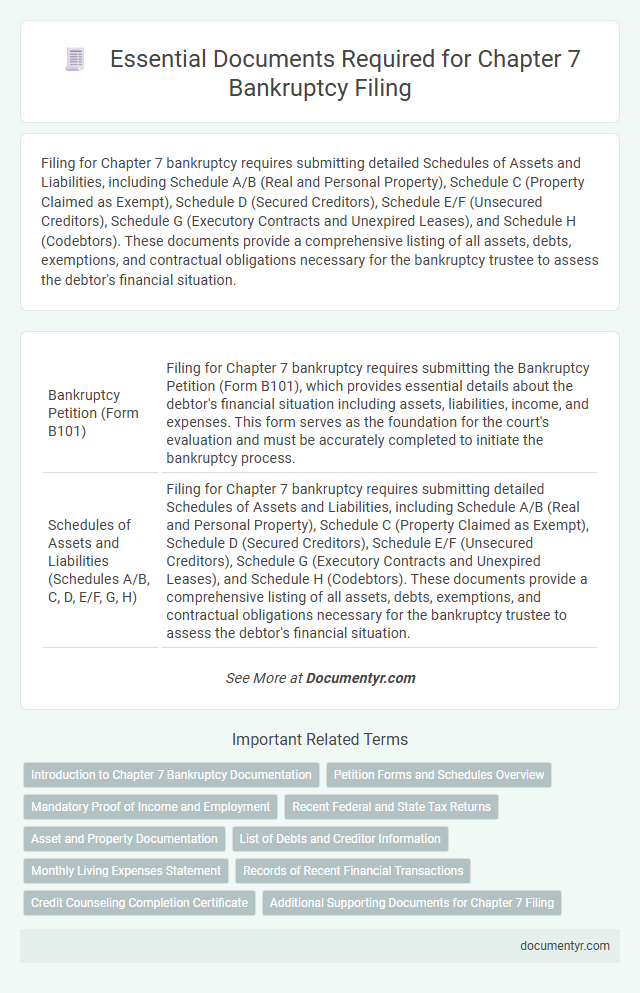 Essential Documents Required for Chapter 7 Bankruptcy Filing

Filing for Chapter 7 bankruptcy requires submitting detailed Schedules of Assets and Liabilities, including Schedule A/B (Real and Personal Property), Schedule C (Property Claimed as Exempt), Schedule D (Secured Creditors), Schedule E/F (Unsecured Creditors), Schedule G (Executory Contracts and Unexpired Leases), and Schedule H (Codebtors). These documents provide a comprehensive listing of all assets, debts, exemptions, and contractual obligations necessary for the bankruptcy trustee to assess the debtor's financial situation.

| | |
|---|---|
| Bankruptcy Petition (Form B101) | Filing for Chapter 7 bankruptcy requires submitting the Bankruptcy Petition (Form B101), which provides essential details about the debtor's financial situation including assets, liabilities, income, and expenses. This form serves as the foundation for the court's evaluation and must be accurately completed to initiate the bankruptcy process. |
| Schedules of Assets and Liabilities (Schedules A/B, C, D, E/F, G, H) | Filing for Chapter 7 bankruptcy requires submitting detailed Schedules of Assets and Liabilities, including Schedule A/B (Real and Personal Property), Schedule C (Property Claimed as Exempt), Schedule D (Secured Creditors), Schedule E/F (Unsecured Creditors), Schedule G (Executory Contracts and Unexpired Leases), and Schedule H (Codebtors). These documents provide a comprehensive listing of all assets, debts, exemptions, and contractual obligations necessary for the bankruptcy trustee to assess the debtor's financial situation. |

See More at Documentyr.com

Important Related Terms

Introduction to Chapter 7 Bankruptcy Documentation
Petition Forms and Schedules Overview
Mandatory Proof of Income and Employment
Recent Federal and State Tax Returns
Asset and Property Documentation
List of Debts and Creditor Information
Monthly Living Expenses Statement
Records of Recent Financial Transactions
Credit Counseling Completion Certificate
Additional Supporting Documents for Chapter 7 Filing

documentyr.com